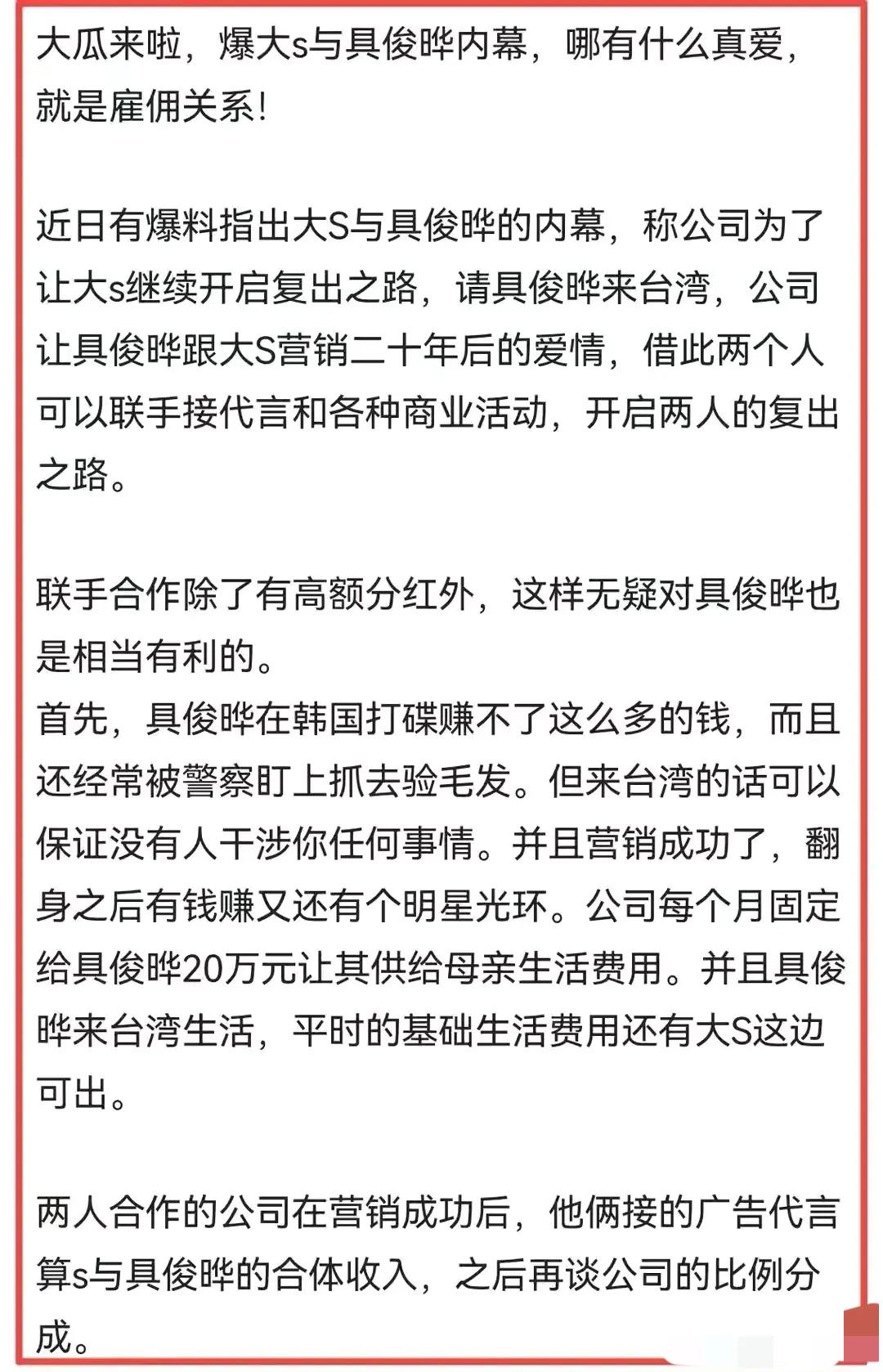 大瓜来啦，爆大s与具俊晔内幕，哪有什么真爱，就是雇佣关系！

近日有爆料指出大S与具俊晔的内幕，称公司为了让大s继续开启复出之路，请具俊晔来台湾，公司让具俊晔跟大S营销二十年后的爱情，借此两个人可以联手接代言和各种商业活动，开启两人的复出之路。

联手合作除了有高额分红外，这样无疑对具俊晔也是相当有利的。
首先，具俊晔在韩国打碟赚不了这么多的钱，而且还经常被警察盯上抓去验毛发。但来台湾的话可以保证没有人干涉你任何事情。并且营销成功了，翻身之后有钱赚又还有个明星光环。公司每个月固定给具俊晔20万元让其供给母亲生活费用。并且具俊晔来台湾生活，平时的基础生活费用还有大S这边可出。

两人合作的公司在营销成功后，他俩接的广告代言算s与具俊晔的合体收入，之后再谈公司的比例分成。